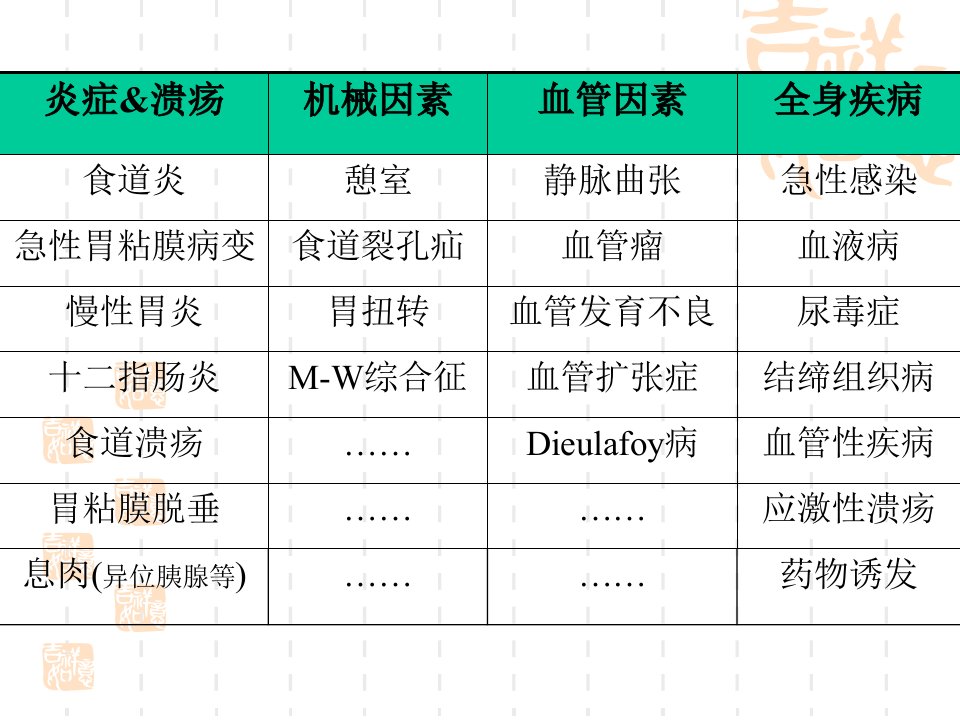 | 炎症&溃疡 | 机械因素 | 血管因素 | 全身疾病 |
|---|---|---|---|
| 食道炎 | 憩室 | 静脉曲张 | 急性感染 |
| 急性胃粘膜病变 | 食道裂孔疝 | 血管瘤 | 血液病 |
| 慢性胃炎 | 胃扭转 | 血管发育不良 | 尿毒症 |
| 十二指肠炎 | M-W综合征 | 血管扩张症 | 结缔组织病 |
| 食道溃疡 | …… | Dieulafoy病 | 血管性疾病 |
| 胃粘膜脱垂 | …… | …… | 应激性溃疡 |
| 息肉(异位胰腺等) | …… | …… | 药物诱发 |